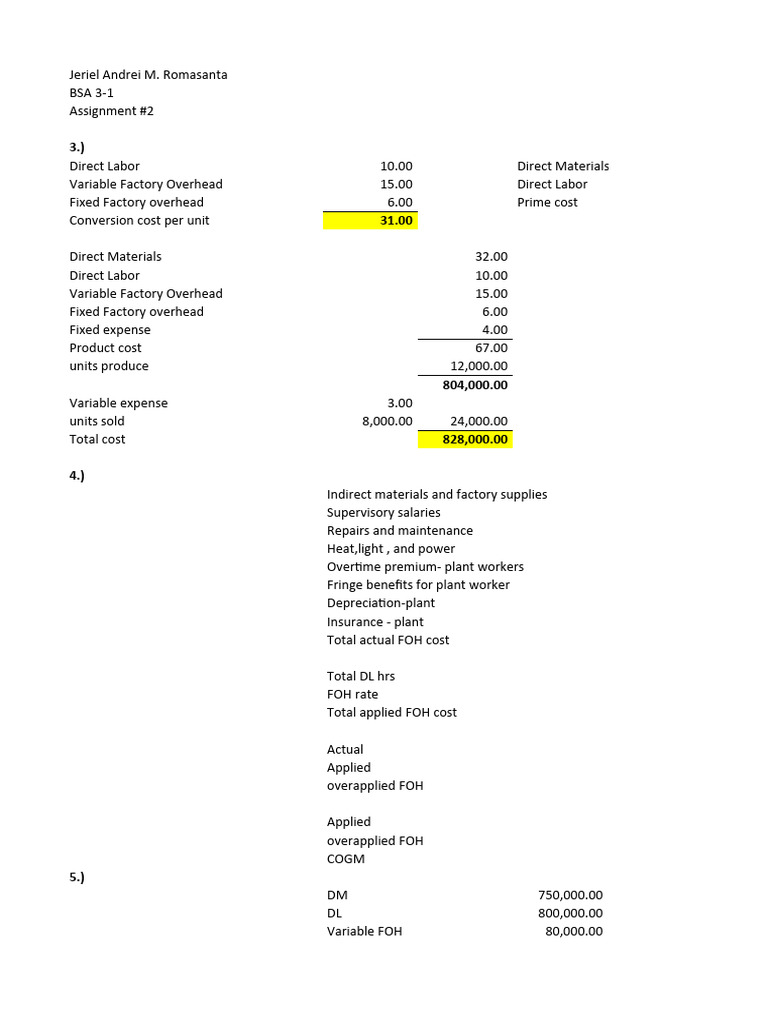 Jeriel Andrei M. Romasanta
BSA 3-1
Assignment #2

3.)

| | | | |
|---|---|---|---|
| Direct Labor | 10.00 | | Direct Materials |
| Variable Factory Overhead | 15.00 | | Direct Labor |
| Fixed Factory overhead | 6.00 | | Prime cost |
| Conversion cost per unit | 31.00 | | |

| | | |
|---|---|---|
| Direct Materials | | 32.00 |
| Direct Labor | | 10.00 |
| Variable Factory Overhead | | 15.00 |
| Fixed Factory overhead | | 6.00 |
| Fixed expense | | 4.00 |
| Product cost | | 67.00 |
| units produce | | 12,000.00 |
| | | 804,000.00 |
| Variable expense | 3.00 | |
| units sold | 8,000.00 | 24,000.00 |
| Total cost | | 828,000.00 |

4.)

Indirect materials and factory supplies
Supervisory salaries
Repairs and maintenance
Heat,light , and power
Overtime premium- plant workers
Fringe benefits for plant worker
Depreciation-plant
Insurance - plant
Total actual FOH cost

Total DL hrs
FOH rate
Total applied FOH cost

Actual
Applied
overapplied FOH

Applied
overapplied FOH
COGM

5.)

| | |
|---|---|
| DM | 750,000.00 |
| DL | 800,000.00 |
| Variable FOH | 80,000.00 |